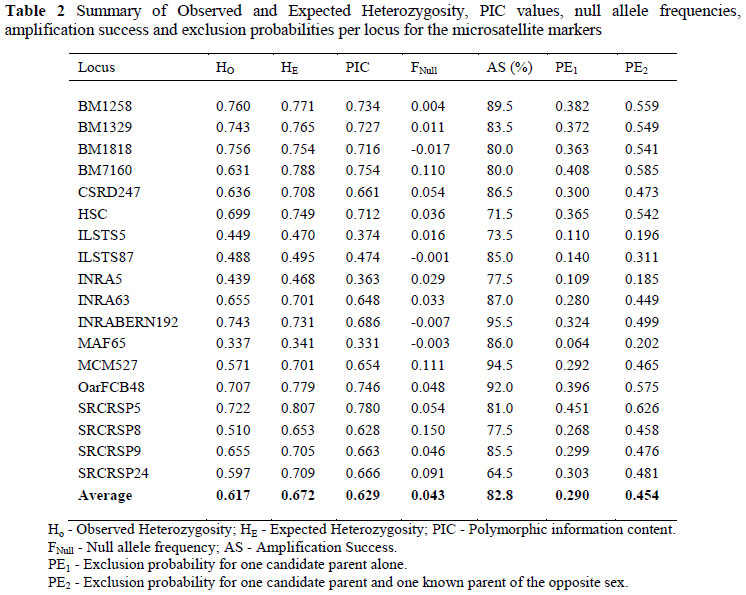 **Table 2** Summary of Observed and Expected Heterozygosity, PIC values, null allele frequencies, amplification success and exclusion probabilities per locus for the microsatellite markers

| Locus | $H_O$ | $H_E$ | PIC | $F_{Null}$ | AS (%) | $PE_1$ | $PE_2$ |
|---|---|---|---|---|---|---|---|
| BM1258 | 0.760 | 0.771 | 0.734 | 0.004 | 89.5 | 0.382 | 0.559 |
| BM1329 | 0.743 | 0.765 | 0.727 | 0.011 | 83.5 | 0.372 | 0.549 |
| BM1818 | 0.756 | 0.754 | 0.716 | -0.017 | 80.0 | 0.363 | 0.541 |
| BM7160 | 0.631 | 0.788 | 0.754 | 0.110 | 80.0 | 0.408 | 0.585 |
| CSRD247 | 0.636 | 0.708 | 0.661 | 0.054 | 86.5 | 0.300 | 0.473 |
| HSC | 0.699 | 0.749 | 0.712 | 0.036 | 71.5 | 0.365 | 0.542 |
| ILSTS5 | 0.449 | 0.470 | 0.374 | 0.016 | 73.5 | 0.110 | 0.196 |
| ILSTS87 | 0.488 | 0.495 | 0.474 | -0.001 | 85.0 | 0.140 | 0.311 |
| INRA5 | 0.439 | 0.468 | 0.363 | 0.029 | 77.5 | 0.109 | 0.185 |
| INRA63 | 0.655 | 0.701 | 0.648 | 0.033 | 87.0 | 0.280 | 0.449 |
| INRABERN192 | 0.743 | 0.731 | 0.686 | -0.007 | 95.5 | 0.324 | 0.499 |
| MAF65 | 0.337 | 0.341 | 0.331 | -0.003 | 86.0 | 0.064 | 0.202 |
| MCM527 | 0.571 | 0.701 | 0.654 | 0.111 | 94.5 | 0.292 | 0.465 |
| OarFCB48 | 0.707 | 0.779 | 0.746 | 0.048 | 92.0 | 0.396 | 0.575 |
| SRCRSP5 | 0.722 | 0.807 | 0.780 | 0.054 | 81.0 | 0.451 | 0.626 |
| SRCRSP8 | 0.510 | 0.653 | 0.628 | 0.150 | 77.5 | 0.268 | 0.458 |
| SRCRSP9 | 0.655 | 0.705 | 0.663 | 0.046 | 85.5 | 0.299 | 0.476 |
| SRCRSP24 | 0.597 | 0.709 | 0.666 | 0.091 | 64.5 | 0.303 | 0.481 |
| **Average** | **0.617** | **0.672** | **0.629** | **0.043** | **82.8** | **0.290** | **0.454** |

$H_o$ - Observed Heterozygosity; $H_E$ - Expected Heterozygosity; PIC - Polymorphic information content.
$F_{Null}$ - Null allele frequency; AS - Amplification Success.
$PE_1$ - Exclusion probability for one candidate parent alone.
$PE_2$ - Exclusion probability for one candidate parent and one known parent of the opposite sex.